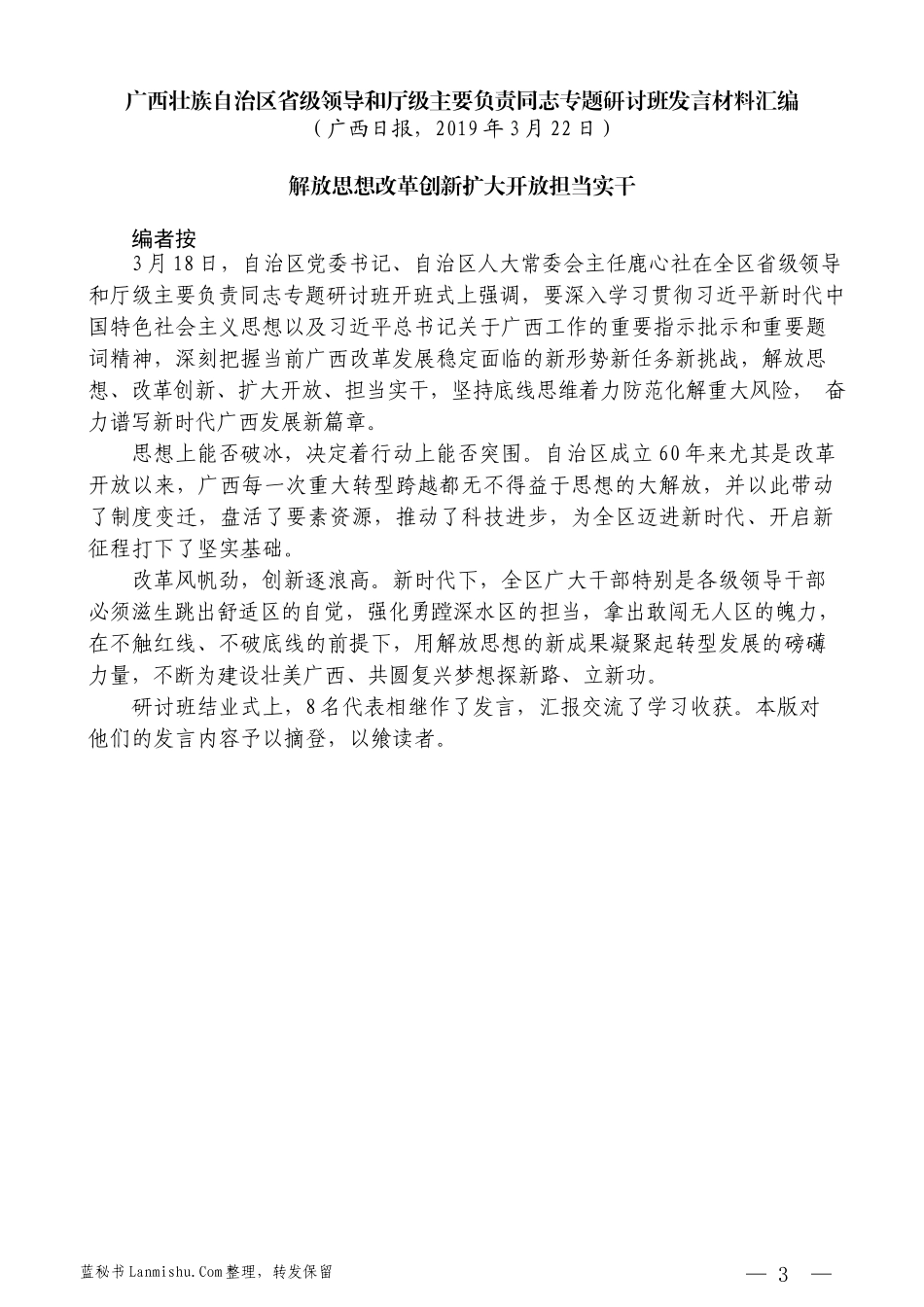 广西壮族自治区省级领导和厅级主要负责同志专题研讨班发言材料汇编
（广西日报，2019年3月22日）

解放思想改革创新扩大开放担当实干

编者按

3月18日，自治区党委书记、自治区人大常委会主任鹿心社在全区省级领导和厅级主要负责同志专题研讨班开班式上强调，要深入学习贯彻习近平新时代中国特色社会主义思想以及习近平总书记关于广西工作的重要指示批示和重要题词精神，深刻把握当前广西改革发展稳定面临的新形势新任务新挑战，解放思想、改革创新、扩大开放、担当实干，坚持底线思维着力防范化解重大风险， 奋力谱写新时代广西发展新篇章。

思想上能否破冰，决定着行动上能否突围。自治区成立60年来尤其是改革开放以来，广西每一次重大转型跨越都无不得益于思想的大解放，并以此带动了制度变迁，盘活了要素资源，推动了科技进步，为全区迈进新时代、开启新征程打下了坚实基础。

改革风帆劲，创新逐浪高。新时代下，全区广大干部特别是各级领导干部必须滋生跳出舒适区的自觉，强化勇蹚深水区的担当，拿出敢闯无人区的魄力，在不触红线、不破底线的前提下，用解放思想的新成果凝聚起转型发展的磅礴力量，不断为建设壮美广西、共圆复兴梦想探新路、立新功。

研讨班结业式上，8名代表相继作了发言，汇报交流了学习收获。本版对他们的发言内容予以摘登，以飨读者。

蓝秘书Lanmishu.Com整理，转发保留

— 3 —